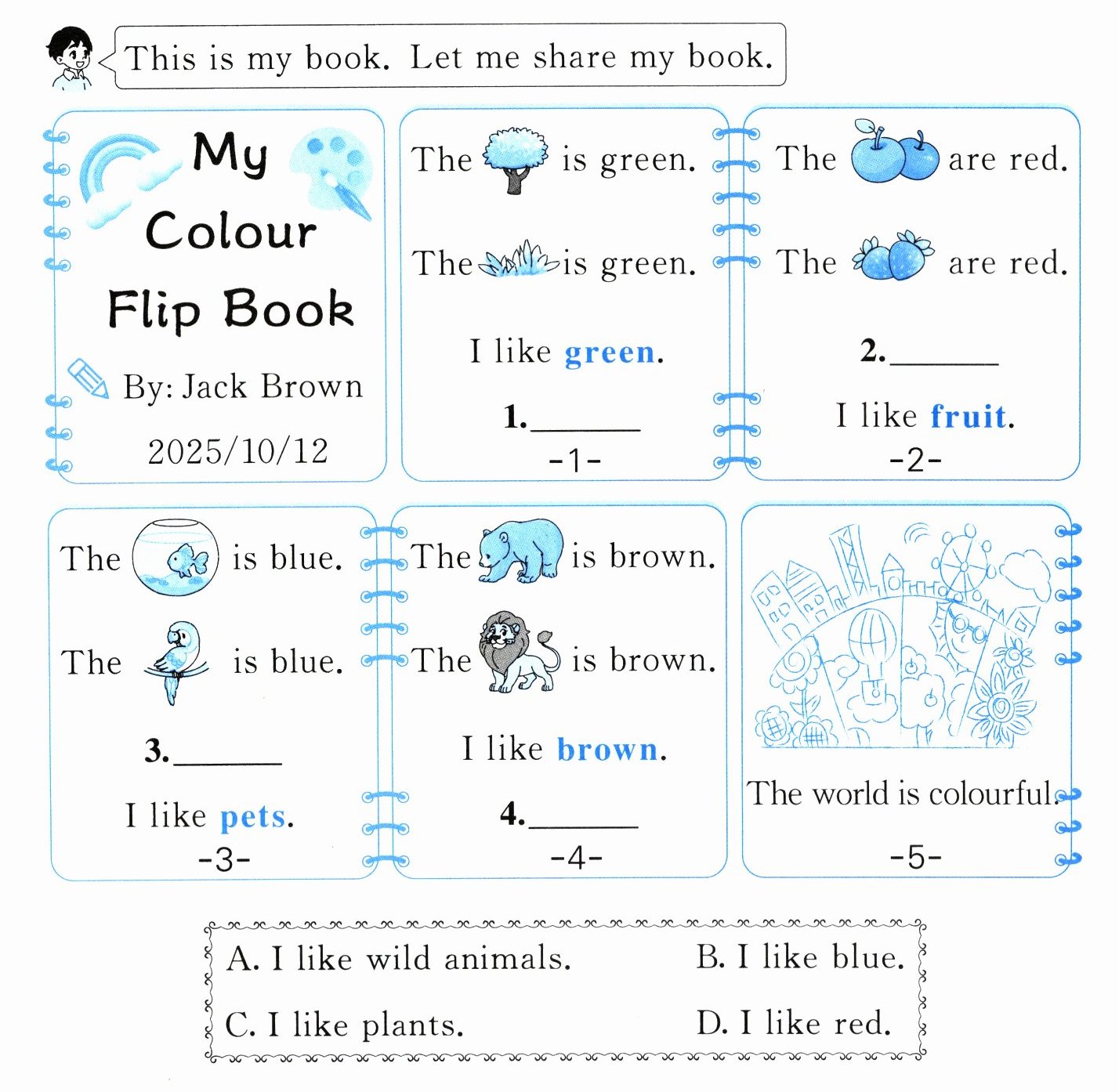 This is my book. Let me share my book.

My Colour Flip Book

By: Jack Brown

2025/10/12

The is green.

The is green.

I like green.

1.____

-1-

The are red.

The are red.

2.____

I like fruit.

-2-

The is blue.

The is blue.

3.____

I like pets.

-3-

The is brown.

The is brown.

I like brown.

4.____

-4-

The world is colourful.

-5-

A. I like wild animals.    B. I like blue.

C. I like plants.    D. I like red.